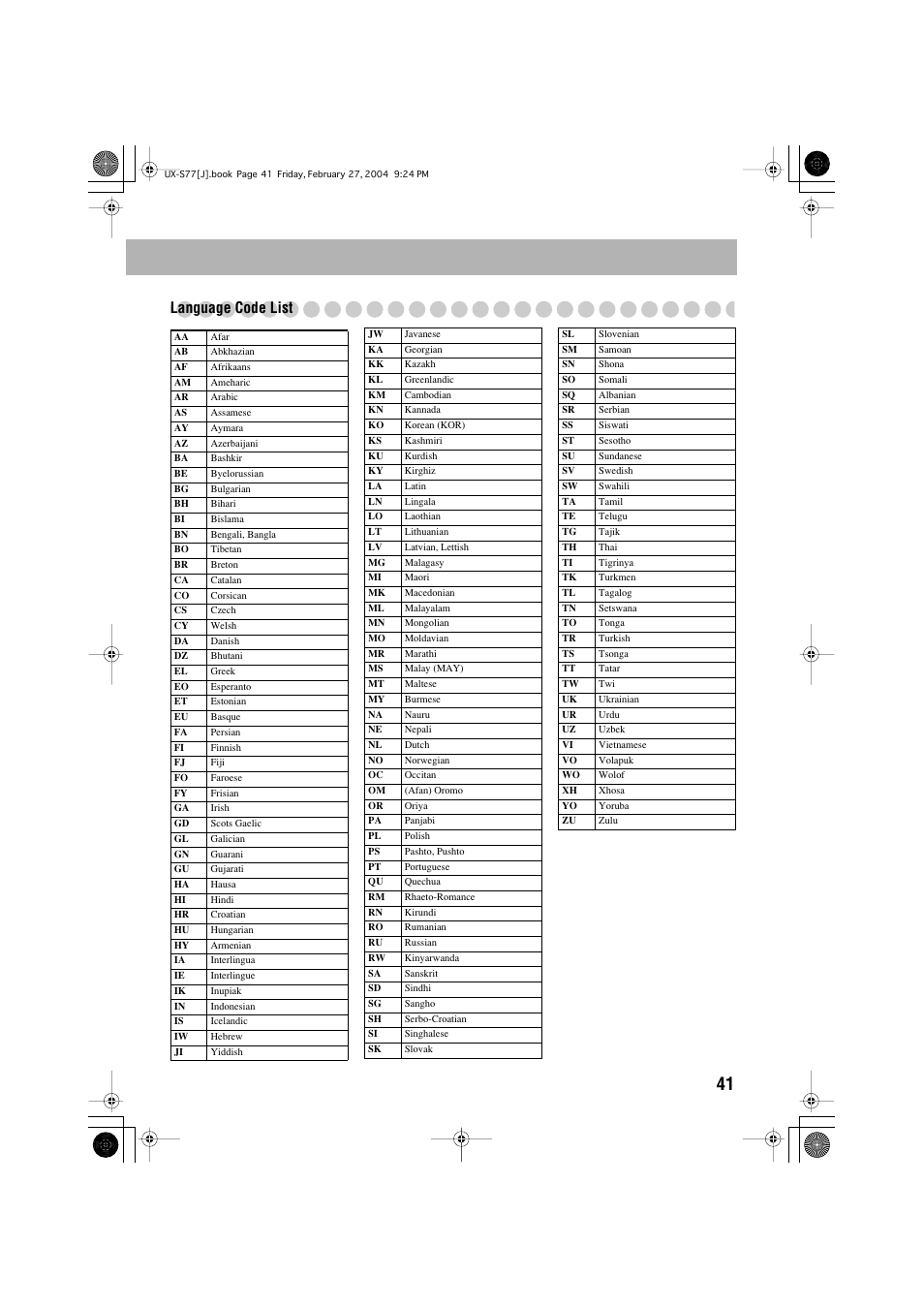 UX-S77[J].book Page 41 Friday, February 27, 2004 9:24 PM

Language Code List

| AA | Afar |
|---|---|
| AB | Abkhazian |
| AF | Afrikaans |
| AM | Ameharic |
| AR | Arabic |
| AS | Assamese |
| AY | Aymara |
| AZ | Azerbaijani |
| BA | Bashkir |
| BE | Byelorussian |
| BG | Bulgarian |
| BH | Bihari |
| BI | Bislama |
| BN | Bengali, Bangla |
| BO | Tibetan |
| BR | Breton |
| CA | Catalan |
| CO | Corsican |
| CS | Czech |
| CY | Welsh |
| DA | Danish |
| DZ | Bhutani |
| EL | Greek |
| EO | Esperanto |
| ET | Estonian |
| EU | Basque |
| FA | Persian |
| FI | Finnish |
| FJ | Fiji |
| FO | Faroese |
| FY | Frisian |
| GA | Irish |
| GD | Scots Gaelic |
| GL | Galician |
| GN | Guarani |
| GU | Gujarati |
| HA | Hausa |
| HI | Hindi |
| HR | Croatian |
| HU | Hungarian |
| HY | Armenian |
| IA | Interlingua |
| IE | Interlingue |
| IK | Inupiak |
| IN | Indonesian |
| IS | Icelandic |
| IW | Hebrew |
| JI | Yiddish |

| JW | Javanese |
|---|---|
| KA | Georgian |
| KK | Kazakh |
| KL | Greenlandic |
| KM | Cambodian |
| KN | Kannada |
| KO | Korean (KOR) |
| KS | Kashmiri |
| KU | Kurdish |
| KY | Kirghiz |
| LA | Latin |
| LN | Lingala |
| LO | Laothian |
| LT | Lithuanian |
| LV | Latvian, Lettish |
| MG | Malagasy |
| MI | Maori |
| MK | Macedonian |
| ML | Malayalam |
| MN | Mongolian |
| MO | Moldavian |
| MR | Marathi |
| MS | Malay (MAY) |
| MT | Maltese |
| MY | Burmese |
| NA | Nauru |
| NE | Nepali |
| NL | Dutch |
| NO | Norwegian |
| OC | Occitan |
| OM | (Afan) Oromo |
| OR | Oriya |
| PA | Panjabi |
| PL | Polish |
| PS | Pashto, Pushto |
| PT | Portuguese |
| QU | Quechua |
| RM | Rhaeto-Romance |
| RN | Kirundi |
| RO | Rumanian |
| RU | Russian |
| RW | Kinyarwanda |
| SA | Sanskrit |
| SD | Sindhi |
| SG | Sangho |
| SH | Serbo-Croatian |
| SI | Singhalese |
| SK | Slovak |

| SL | Slovenian |
|---|---|
| SM | Samoan |
| SN | Shona |
| SO | Somali |
| SQ | Albanian |
| SR | Serbian |
| SS | Siswati |
| ST | Sesotho |
| SU | Sundanese |
| SV | Swedish |
| SW | Swahili |
| TA | Tamil |
| TE | Telugu |
| TG | Tajik |
| TH | Thai |
| TI | Tigrinya |
| TK | Turkmen |
| TL | Tagalog |
| TN | Setswana |
| TO | Tonga |
| TR | Turkish |
| TS | Tsonga |
| TT | Tatar |
| TW | Twi |
| UK | Ukrainian |
| UR | Urdu |
| UZ | Uzbek |
| VI | Vietnamese |
| VO | Volapuk |
| WO | Wolof |
| XH | Xhosa |
| YO | Yoruba |
| ZU | Zulu |

41